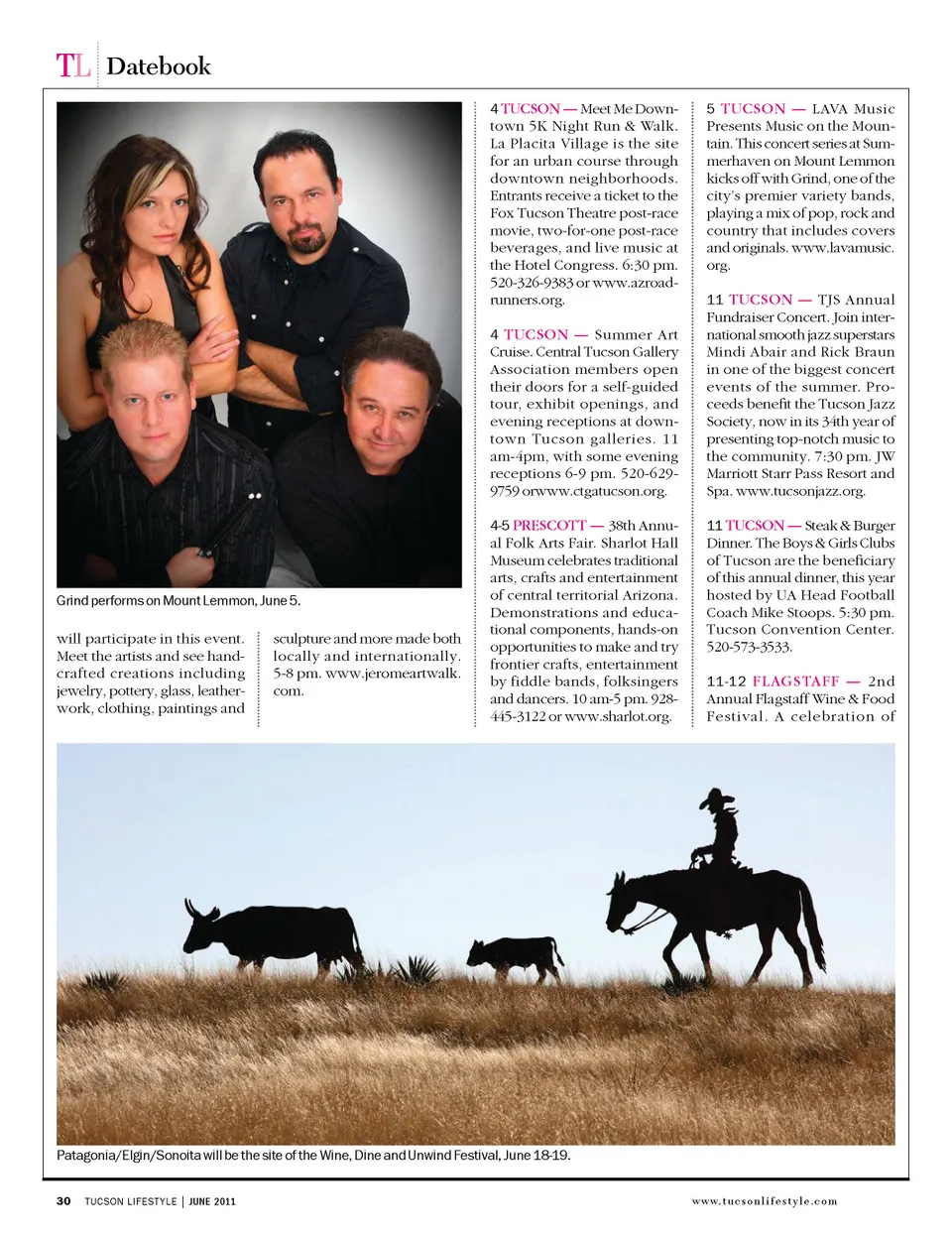 TL Datebook

Grind performs on Mount Lemmon, June 5.

will participate in this event. Meet the artists and see handcrafted creations including jewelry, pottery, glass, leatherwork, clothing, paintings and

sculpture and more made both locally and internationally. 5-8 pm. www.jeromeartwalk.com.

4 TUCSON — Meet Me Downtown 5K Night Run & Walk. La Placita Village is the site for an urban course through downtown neighborhoods. Entrants receive a ticket to the Fox Tucson Theatre post-race movie, two-for-one post-race beverages, and live music at the Hotel Congress. 6:30 pm. 520-326-9383 or www.azroadrunners.org.

4 TUCSON — Summer Art Cruise. Central Tucson Gallery Association members open their doors for a self-guided tour, exhibit openings, and evening receptions at downtown Tucson galleries. 11 am-4pm, with some evening receptions 6-9 pm. 520-629-9759 orwww.ctgatucson.org.

4-5 PRESCOTT — 38th Annual Folk Arts Fair. Sharlot Hall Museum celebrates traditional arts, crafts and entertainment of central territorial Arizona. Demonstrations and educational components, hands-on opportunities to make and try frontier crafts, entertainment by fiddle bands, folksingers and dancers. 10 am-5 pm. 928-445-3122 or www.sharlot.org.

5 TUCSON — LAVA Music Presents Music on the Mountain. This concert series at Summerhaven on Mount Lemmon kicks off with Grind, one of the city's premier variety bands, playing a mix of pop, rock and country that includes covers and originals. www.lavamusic.org.

11 TUCSON — TJS Annual Fundraiser Concert. Join international smooth jazz superstars Mindi Abair and Rick Braun in one of the biggest concert events of the summer. Proceeds benefit the Tucson Jazz Society, now in its 34th year of presenting top-notch music to the community. 7:30 pm. JW Marriott Starr Pass Resort and Spa. www.tucsonjazz.org.

11 TUCSON — Steak & Burger Dinner. The Boys & Girls Clubs of Tucson are the beneficiary of this annual dinner, this year hosted by UA Head Football Coach Mike Stoops. 5:30 pm. Tucson Convention Center. 520-573-3533.

11-12 FLAGSTAFF — 2nd Annual Flagstaff Wine & Food Festival. A celebration of

Patagonia/Elgin/Sonoita will be the site of the Wine, Dine and Unwind Festival, June 18-19.

30 TUCSON LIFESTYLE | JUNE 2011

www.tucsonlifestyle.com